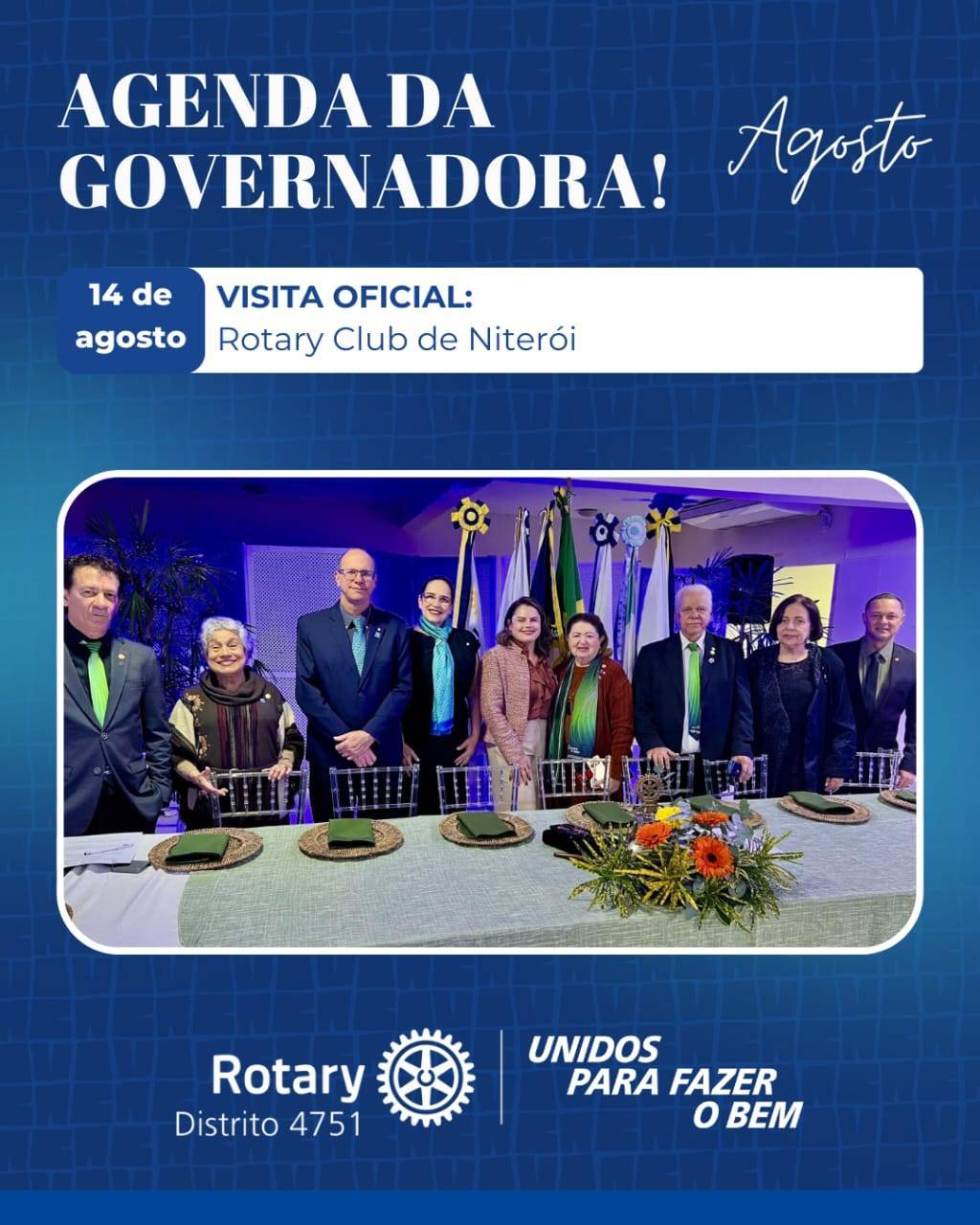 AGENDA DA GOVERNADORA!

Agosto

14 de agosto

VISITA OFICIAL:
Rotary Club de Niterói

Rotary
Distrito 4751

UNIDOS
PARA FAZER
O BEM